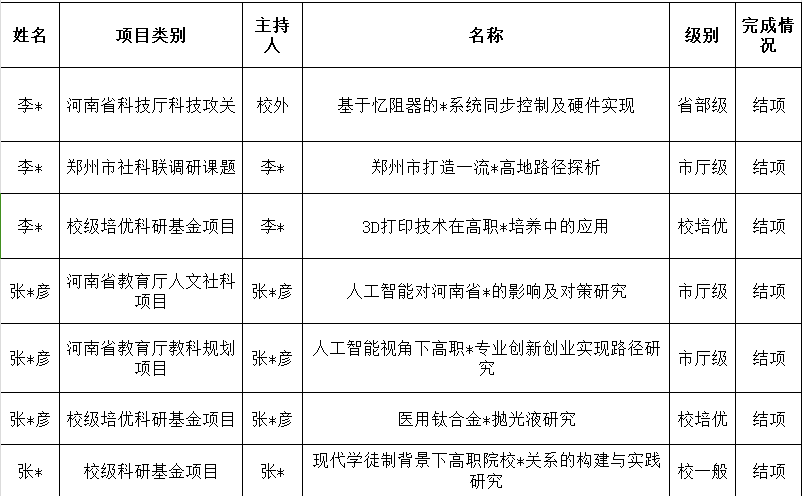 | 姓名 | 项目类别 | 主持人 | 名称 | 级别 | 完成情况 |
|---|---|---|---|---|---|
| 李* | 河南省科技厅科技攻关 | 校外 | 基于忆阻器的*系统同步控制及硬件实现 | 省部级 | 结项 |
| 李* | 郑州市社科联调研课题 | 李* | 郑州市打造一流*高地路径探析 | 市厅级 | 结项 |
| 李* | 校级培优科研基金项目 | 李* | 3D打印技术在高职*培养中的应用 | 校培优 | 结项 |
| 张*彦 | 河南省教育厅人文社科项目 | 张*彦 | 人工智能对河南省*的影响及对策研究 | 市厅级 | 结项 |
| 张*彦 | 河南省教育厅教科规划项目 | 张*彦 | 人工智能视角下高职*专业创新创业实现路径研究 | 市厅级 | 结项 |
| 张*彦 | 校级培优科研基金项目 | 张*彦 | 医用钛合金*抛光液研究 | 校培优 | 结项 |
| 张* | 校级科研基金项目 | 张* | 现代学徒制背景下高职院校*关系的构建与实践研究 | 校一般 | 结项 |